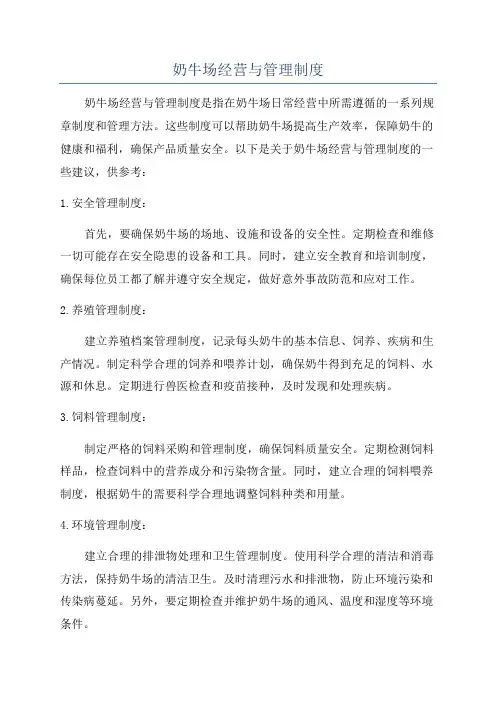 奶牛场经营与管理制度

奶牛场经营与管理制度是指在奶牛场日常经营中所需遵循的一系列规章制度和管理方法。这些制度可以帮助奶牛场提高生产效率，保障奶牛的健康和福利，确保产品质量安全。以下是关于奶牛场经营与管理制度的一些建议，供参考：

1. 安全管理制度：

首先，要确保奶牛场的场地、设施和设备的安全性。定期检查和维修一切可能存在安全隐患的设备和工具。同时，建立安全教育和培训制度，确保每位员工都了解并遵守安全规定，做好意外事故防范和应对工作。

2. 养殖管理制度：

建立养殖档案管理制度，记录每头奶牛的基本信息、饲养、疾病和生产情况。制定科学合理的饲养和喂养计划，确保奶牛得到充足的饲料、水源和休息。定期进行兽医检查和疫苗接种，及时发现和处理疾病。

3. 饲料管理制度：

制定严格的饲料采购和管理制度，确保饲料质量安全。定期检测饲料样品，检查饲料中的营养成分和污染物含量。同时，建立合理的饲料喂养制度，根据奶牛的需要科学合理地调整饲料种类和用量。

4. 环境管理制度：

建立合理的排泄物处理和卫生管理制度。使用科学合理的清洁和消毒方法，保持奶牛场的清洁卫生。及时清理污水和排泄物，防止环境污染和传染病蔓延。另外，要定期检查并维护奶牛场的通风、温度和湿度等环境条件。